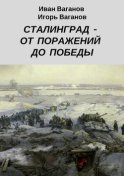 Иван Ваганов
Игорь Ваганов

СТАЛИНГРАД - ОТ ПОРАЖЕНИЙ ДО ПОБЕДЫ